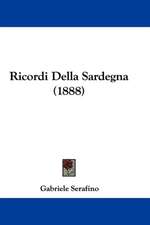 Ricordi Della Sardegna
(1888)

Gabriele Serafino